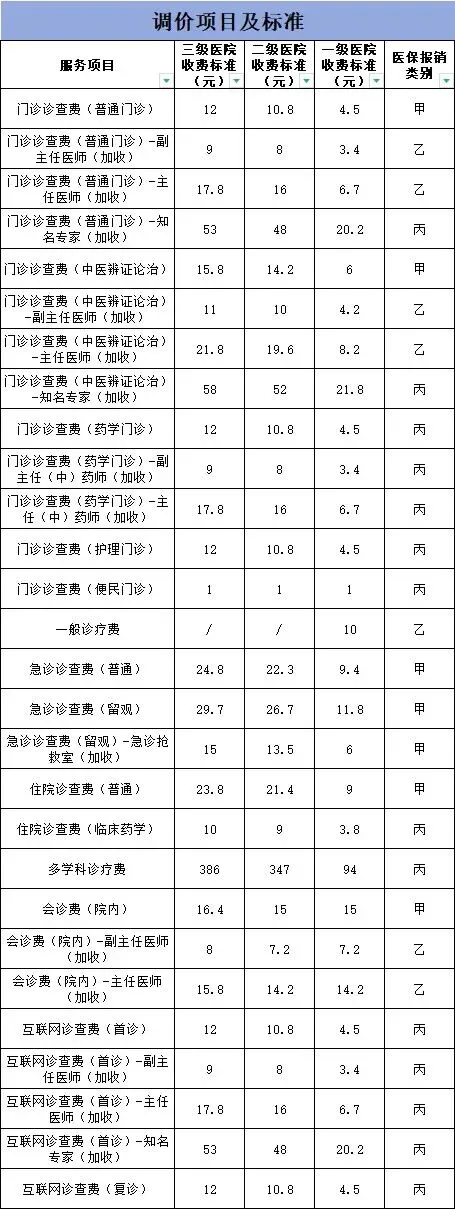 调价项目及标准

| 服务项目 | 三级医院收费标准（元） | 二级医院收费标准（元） | 一级医院收费标准（元） | 医保报销类别 |
|---|---|---|---|---|
| 门诊诊查费（普通门诊） | 12 | 10.8 | 4.5 | 甲 |
| 门诊诊查费（普通门诊）-副主任医师（加收） | 9 | 8 | 3.4 | 乙 |
| 门诊诊查费（普通门诊）-主任医师（加收） | 17.8 | 16 | 6.7 | 乙 |
| 门诊诊查费（普通门诊）-知名专家（加收） | 53 | 48 | 20.2 | 丙 |
| 门诊诊查费（中医辨证论治） | 15.8 | 14.2 | 6 | 甲 |
| 门诊诊查费（中医辨证论治）-副主任医师（加收） | 11 | 10 | 4.2 | 乙 |
| 门诊诊查费（中医辨证论治）-主任医师（加收） | 21.8 | 19.6 | 8.2 | 乙 |
| 门诊诊查费（中医辨证论治）-知名专家（加收） | 58 | 52 | 21.8 | 丙 |
| 门诊诊查费（药学门诊） | 12 | 10.8 | 4.5 | 丙 |
| 门诊诊查费（药学门诊）-副主任（中）药师（加收） | 9 | 8 | 3.4 | 丙 |
| 门诊诊查费（药学门诊）-主任（中）药师（加收） | 17.8 | 16 | 6.7 | 丙 |
| 门诊诊查费（护理门诊） | 12 | 10.8 | 4.5 | 丙 |
| 门诊诊查费（便民门诊） | 1 | 1 | 1 | 丙 |
| 一般诊疗费 | / | / | 10 | 乙 |
| 急诊诊查费（普通） | 24.8 | 22.3 | 9.4 | 甲 |
| 急诊诊查费（留观） | 29.7 | 26.7 | 11.8 | 甲 |
| 急诊诊查费（留观）-急诊抢救室（加收） | 15 | 13.5 | 6 | 甲 |
| 住院诊查费（普通） | 23.8 | 21.4 | 9 | 甲 |
| 住院诊查费（临床药学） | 10 | 9 | 3.8 | 丙 |
| 多学科诊疗费 | 386 | 347 | 94 | 丙 |
| 会诊费（院内） | 16.4 | 15 | 15 | 甲 |
| 会诊费（院内）-副主任医师（加收） | 8 | 7.2 | 7.2 | 乙 |
| 会诊费（院内）-主任医师（加收） | 15.8 | 14.2 | 14.2 | 乙 |
| 互联网诊查费（首诊） | 12 | 10.8 | 4.5 | 丙 |
| 互联网诊查费（首诊）-副主任医师（加收） | 9 | 8 | 3.4 | 丙 |
| 互联网诊查费（首诊）-主任医师（加收） | 17.8 | 16 | 6.7 | 丙 |
| 互联网诊查费（首诊）-知名专家（加收） | 53 | 48 | 20.2 | 丙 |
| 互联网诊查费（复诊） | 12 | 10.8 | 4.5 | 丙 |